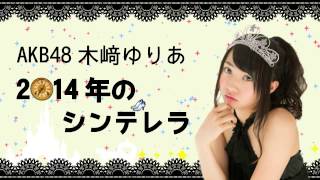 AKB48 木﨑ゆりあ
2014年の
シンデレラ